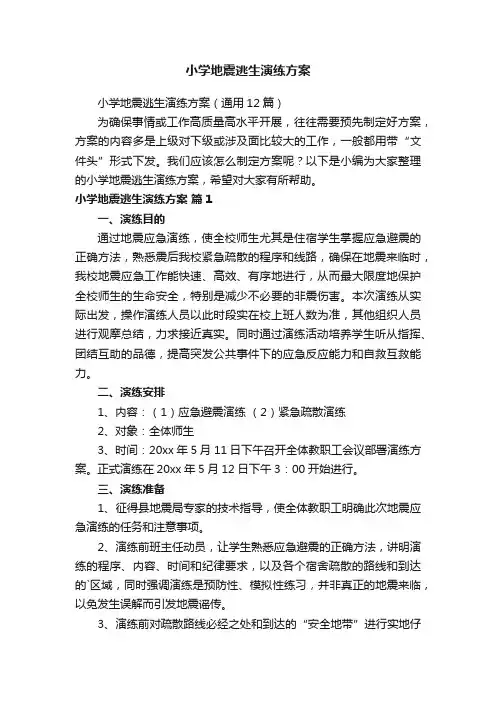 小学地震逃生演练方案

小学地震逃生演练方案（通用12篇）

为确保事情或工作高质量高水平开展，往往需要预先制定好方案，方案的内容多是上级对下级或涉及面比较大的工作，一般都用带“文件头”形式下发。我们应该怎么制定方案呢？以下是小编为大家整理的小学地震逃生演练方案，希望对大家有所帮助。

小学地震逃生演练方案 篇1

一、演练目的

通过地震应急演练，使全校师生尤其是住宿学生掌握应急避震的正确方法，熟悉震后我校紧急疏散的程序和线路，确保在地震来临时，我校地震应急工作能快速、高效、有序地进行，从而最大限度地保护全校师生的生命安全，特别是减少不必要的非震伤害。本次演练从实际出发，操作演练人员以此时段实在校上班人数为准，其他组织人员进行观摩总结，力求接近真实。同时通过演练活动培养学生听从指挥、团结互助的品德，提高突发公共事件下的应急反应能力和自救互救能力。

二、演练安排

1、内容：（1）应急避震演练 （2）紧急疏散演练

2、对象：全体师生

3、时间：20xx年5月11日下午召开全体教职工会议部署演练方案。正式演练在20xx年5月12日下午3：00开始进行。

三、演练准备

1、征得县地震局专家的技术指导，使全体教职工明确此次地震应急演练的任务和注意事项。

2、演练前班主任动员，让学生熟悉应急避震的正确方法，讲明演练的程序、内容、时间和纪律要求，以及各个宿舍疏散的路线和到达的`区域，同时强调演练是预防性、模拟性练习，并非真正的地震来临，以免发生误解而引发地震谣传。

3、演练前对疏散路线必经之处和到达的“安全地带”进行实地仔